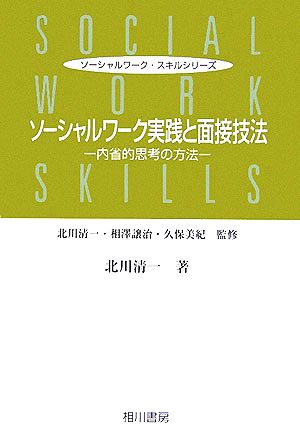 SOCIAL

ソーシャルワーク・スキルシリーズ

WORK

ソーシャルワーク実践と面接技法

—内省的思考の方法—

SKILLS

北川清一・相澤譲治・久保美紀 監修

北川清一 著

相川書房